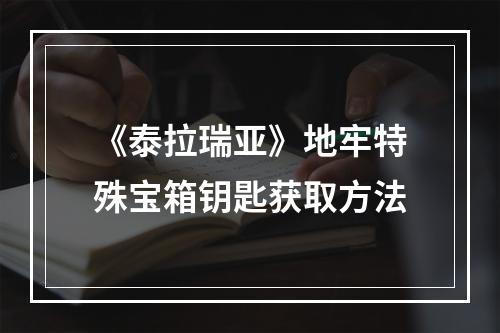 《泰拉瑞亚》地牢特殊宝箱钥匙获取方法